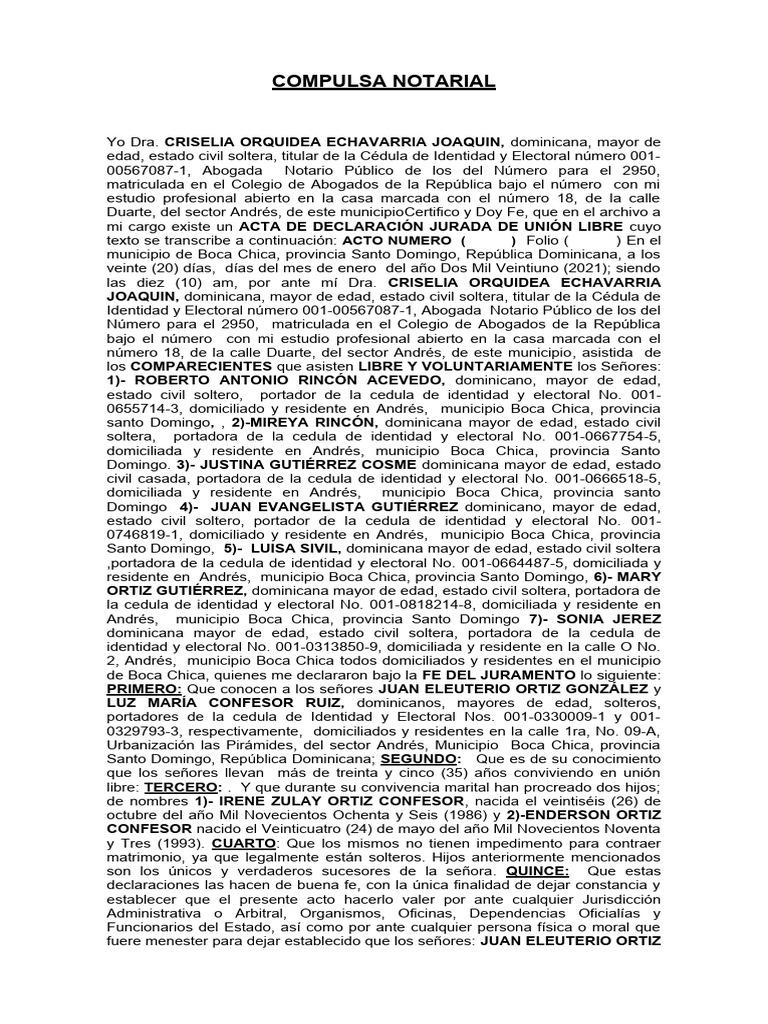 COMPULSA NOTARIAL

Yo Dra. CRISELIA ORQUIDEA ECHAVARRIA JOAQUIN, dominicana, mayor de edad, estado civil soltera, titular de la Cédula de Identidad y Electoral número 001-00567087-1, Abogada Notario Público de los del Número para el 2950, matriculada en el Colegio de Abogados de la República bajo el número con mi estudio profesional abierto en la casa marcada con el número 18, de la calle Duarte, del sector Andrés, de este municipioCertifico y Doy Fe, que en el archivo a mi cargo existe un ACTA DE DECLARACIÓN JURADA DE UNIÓN LIBRE cuyo texto se transcribe a continuación: ACTO NUMERO ( ) Folio ( ) En el municipio de Boca Chica, provincia Santo Domingo, República Dominicana, a los veinte (20) días, días del mes de enero del año Dos Mil Veintiuno (2021); siendo las diez (10) am, por ante mí Dra. CRISELIA ORQUIDEA ECHAVARRIA JOAQUIN, dominicana, mayor de edad, estado civil soltera, titular de la Cédula de Identidad y Electoral número 001-00567087-1, Abogada Notario Público de los del Número para el 2950, matriculada en el Colegio de Abogados de la República bajo el número con mi estudio profesional abierto en la casa marcada con el número 18, de la calle Duarte, del sector Andrés, de este municipio, asistida de los COMPARECIENTES que asisten LIBRE Y VOLUNTARIAMENTE los Señores: 1)- ROBERTO ANTONIO RINCÓN ACEVEDO, dominicano, mayor de edad, estado civil soltero, portador de la cedula de identidad y electoral No. 001-0655714-3, domiciliado y residente en Andrés, municipio Boca Chica, provincia santo Domingo, , 2)-MIREYA RINCÓN, dominicana mayor de edad, estado civil soltera, portadora de la cedula de identidad y electoral No. 001-0667754-5, domiciliada y residente en Andrés, municipio Boca Chica, provincia Santo Domingo. 3)- JUSTINA GUTIÉRREZ COSME dominicana mayor de edad, estado civil casada, portadora de la cedula de identidad y electoral No. 001-0666518-5, domiciliada y residente en Andrés, municipio Boca Chica, provincia santo Domingo 4)- JUAN EVANGELISTA GUTIÉRREZ dominicano, mayor de edad, estado civil soltero, portador de la cedula de identidad y electoral No. 001-0746819-1, domiciliado y residente en Andrés, municipio Boca Chica, provincia Santo Domingo, 5)- LUISA SIVIL, dominicana mayor de edad, estado civil soltera ,portadora de la cedula de identidad y electoral No. 001-0664487-5, domiciliada y residente en Andrés, municipio Boca Chica, provincia Santo Domingo, 6)- MARY ORTIZ GUTIÉRREZ, dominicana mayor de edad, estado civil soltera, portadora de la cedula de identidad y electoral No. 001-0818214-8, domiciliada y residente en Andrés, municipio Boca Chica, provincia Santo Domingo 7)- SONIA JEREZ dominicana mayor de edad, estado civil soltera, portadora de la cedula de identidad y electoral No. 001-0313850-9, domiciliada y residente en la calle O No. 2, Andrés, municipio Boca Chica todos domiciliados y residentes en el municipio de Boca Chica, quienes me declararon bajo la FE DEL JURAMENTO lo siguiente: PRIMERO: Que conocen a los señores JUAN ELEUTERIO ORTIZ GONZÁLEZ y LUZ MARÍA CONFESOR RUIZ, dominicanos, mayores de edad, solteros, portadores de la cedula de Identidad y Electoral Nos. 001-0330009-1 y 001-0329793-3, respectivamente, domiciliados y residentes en la calle 1ra, No. 09-A, Urbanización las Pirámides, del sector Andrés, Municipio Boca Chica, provincia Santo Domingo, República Dominicana; SEGUNDO: Que es de su conocimiento que los señores llevan más de treinta y cinco (35) años conviviendo en unión libre: TERCERO: . Y que durante su convivencia marital han procreado dos hijos; de nombres 1)- IRENE ZULAY ORTIZ CONFESOR, nacida el veintiséis (26) de octubre del año Mil Novecientos Ochenta y Seis (1986) y 2)-ENDERSON ORTIZ CONFESOR nacido el Veinticuatro (24) de mayo del año Mil Novecientos Noventa y Tres (1993). CUARTO: Que los mismos no tienen impedimento para contraer matrimonio, ya que legalmente están solteros. Hijos anteriormente mencionados son los únicos y verdaderos sucesores de la señora. QUINCE: Que estas declaraciones las hacen de buena fe, con la única finalidad de dejar constancia y establecer que el presente acto hacerlo valer por ante cualquier Jurisdicción Administrativa o Arbitral, Organismos, Oficinas, Dependencias Oficialías y Funcionarios del Estado, así como por ante cualquier persona física o moral que fuere menester para dejar establecido que los señores: JUAN ELEUTERIO ORTIZ